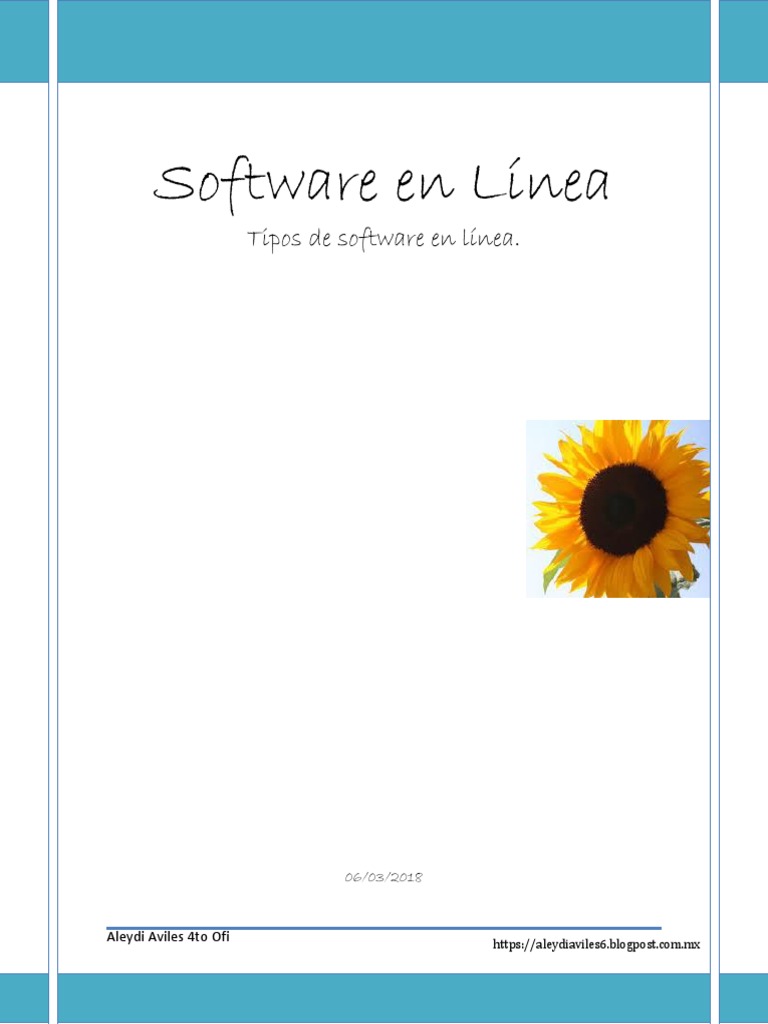 Software en Línea

Tipos de software en línea.

06/03/2018

Aleydi Aviles 4to Ofi

https://aleydiaviles6.blogpost.com.mx